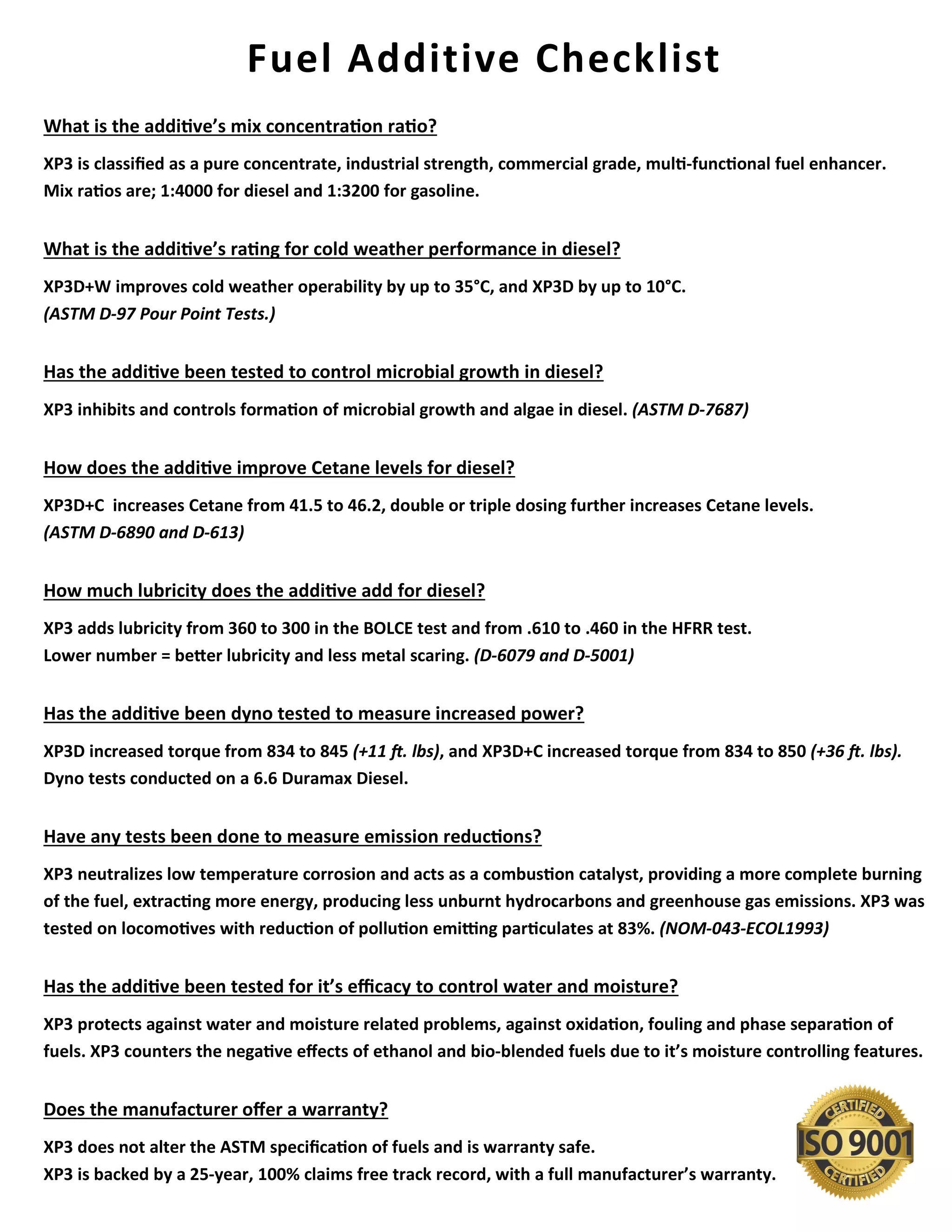 Fuel Additive Checklist

What is the additive's mix concentration ratio?

XP3 is classified as a pure concentrate, industrial strength, commercial grade, multi-functional fuel enhancer. Mix ratios are; 1:4000 for diesel and 1:3200 for gasoline.

What is the additive's rating for cold weather performance in diesel?

XP3D+W improves cold weather operability by up to 35°C, and XP3D by up to 10°C.
(ASTM D-97 Pour Point Tests.)

Has the additive been tested to control microbial growth in diesel?

XP3 inhibits and controls formation of microbial growth and algae in diesel. (ASTM D-7687)

How does the additive improve Cetane levels for diesel?

XP3D+C increases Cetane from 41.5 to 46.2, double or triple dosing further increases Cetane levels.
(ASTM D-6890 and D-613)

How much lubricity does the additive add for diesel?

XP3 adds lubricity from 360 to 300 in the BOLCE test and from .610 to .460 in the HFRR test.
Lower number = better lubricity and less metal scaring. (D-6079 and D-5001)

Has the additive been dyno tested to measure increased power?

XP3D increased torque from 834 to 845 (+11 ft. lbs), and XP3D+C increased torque from 834 to 850 (+36 ft. lbs).
Dyno tests conducted on a 6.6 Duramax Diesel.

Have any tests been done to measure emission reductions?

XP3 neutralizes low temperature corrosion and acts as a combustion catalyst, providing a more complete burning of the fuel, extracting more energy, producing less unburnt hydrocarbons and greenhouse gas emissions. XP3 was tested on locomotives with reduction of pollution emitting particulates at 83%. (NOM-043-ECOL1993)

Has the additive been tested for it's efficacy to control water and moisture?

XP3 protects against water and moisture related problems, against oxidation, fouling and phase separation of fuels. XP3 counters the negative effects of ethanol and bio-blended fuels due to it's moisture controlling features.

Does the manufacturer offer a warranty?

XP3 does not alter the ASTM specification of fuels and is warranty safe.
XP3 is backed by a 25-year, 100% claims free track record, with a full manufacturer's warranty.

CERTIFIED
ISO 9001
CERTIFIED